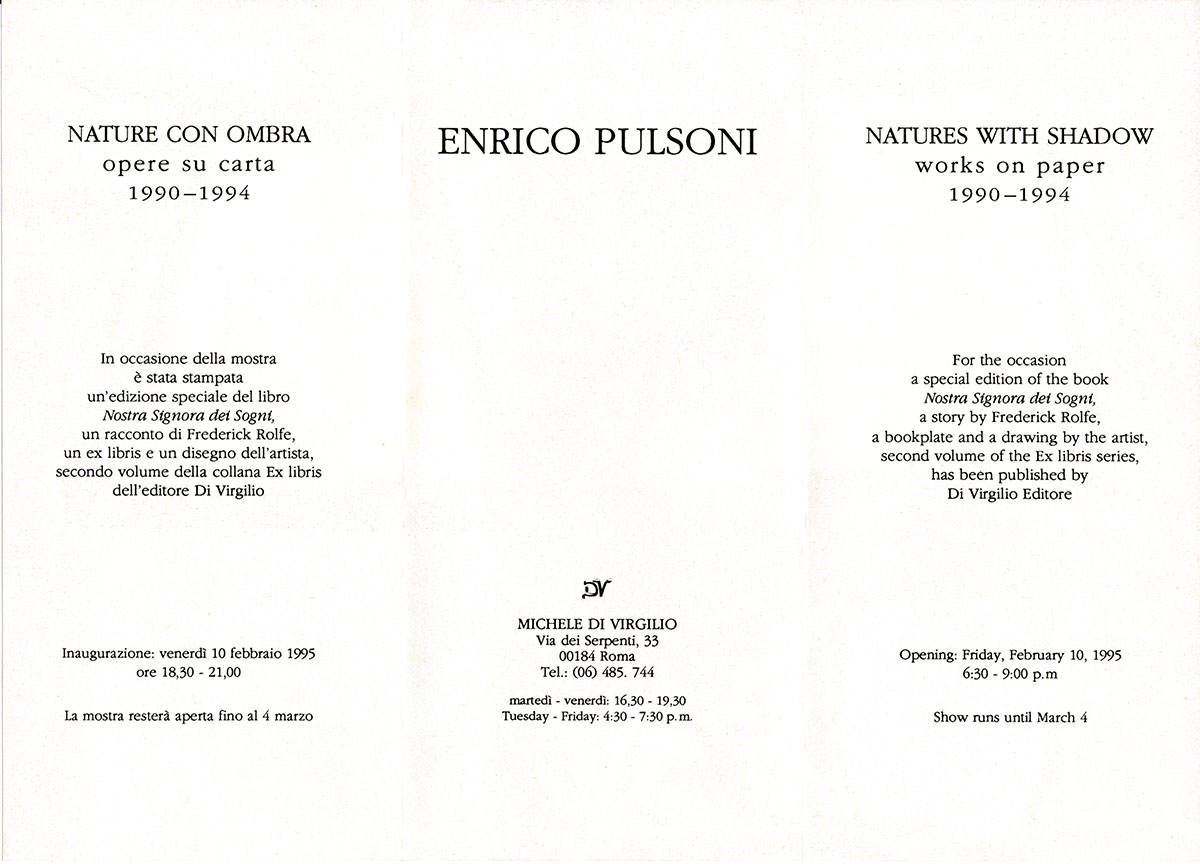 NATURE CON OMBRA
opere su carta
1990–1994

In occasione della mostra
è stata stampata
un'edizione speciale del libro
Nostra Signora dei Sogni,
un racconto di Frederick Rolfe,
un ex libris e un disegno dell'artista,
secondo volume della collana Ex libris
dell'editore Di Virgilio

Inaugurazione: venerdì 10 febbraio 1995
ore 18,30 - 21,00

La mostra resterà aperta fino al 4 marzo

ENRICO PULSONI

DV

MICHELE DI VIRGILIO
Via dei Serpenti, 33
00184 Roma
Tel.: (06) 485. 744

martedì - venerdì: 16,30 - 19,30
Tuesday - Friday: 4:30 - 7:30 p.m.

NATURES WITH SHADOW
works on paper
1990–1994

For the occasion
a special edition of the book
Nostra Signora dei Sogni,
a story by Frederick Rolfe,
a bookplate and a drawing by the artist,
second volume of the Ex libris series,
has been published by
Di Virgilio Editore

Opening: Friday, February 10, 1995
6:30 - 9:00 p.m

Show runs until March 4